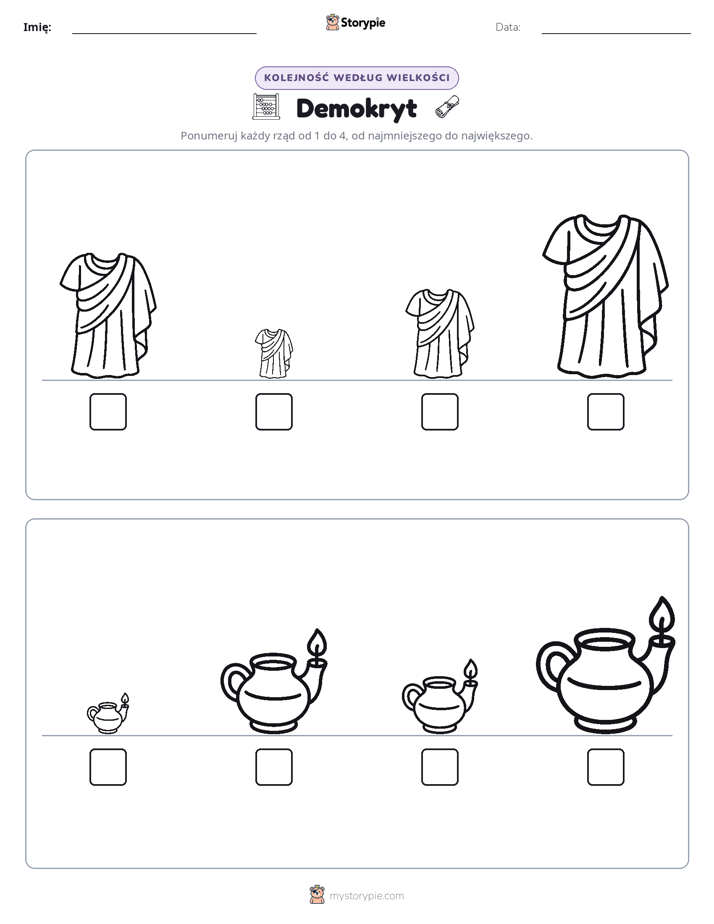 Imię: ____ Storypie Data: ____

KOLEJNOŚĆ WEDŁUG WIELKOŚCI

Demokryt

Ponumeruj każdy rząd od 1 do 4, od najmniejszego do największego.

☐ ☐ ☐ ☐

☐ ☐ ☐ ☐

mystorypie.com